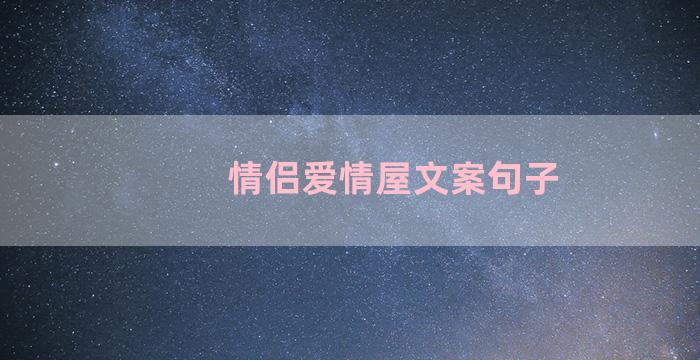 情侣爱情屋文案句子